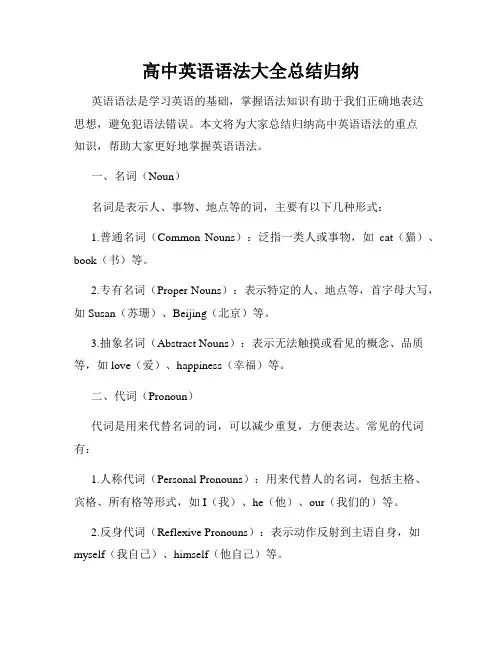 高中英语语法大全总结归纳

英语语法是学习英语的基础，掌握语法知识有助于我们正确地表达思想，避免犯语法错误。本文将为大家总结归纳高中英语语法的重点知识，帮助大家更好地掌握英语语法。

一、名词（Noun）

名词是表示人、事物、地点等的词，主要有以下几种形式：

1.普通名词（Common Nouns）：泛指一类人或事物，如 cat（猫）、book（书）等。

2.专有名词（Proper Nouns）：表示特定的人、地点等，首字母大写，如 Susan（苏珊）、Beijing（北京）等。

3.抽象名词（Abstract Nouns）：表示无法触摸或看见的概念、品质等，如 love（爱）、happiness（幸福）等。

二、代词（Pronoun）

代词是用来代替名词的词，可以减少重复，方便表达。常见的代词有：

1.人称代词（Personal Pronouns）：用来代替人的名词，包括主格、宾格、所有格等形式，如 I（我）、he（他）、our（我们的）等。

2.反身代词（Reflexive Pronouns）：表示动作反射到主语自身，如 myself（我自己）、himself（他自己）等。